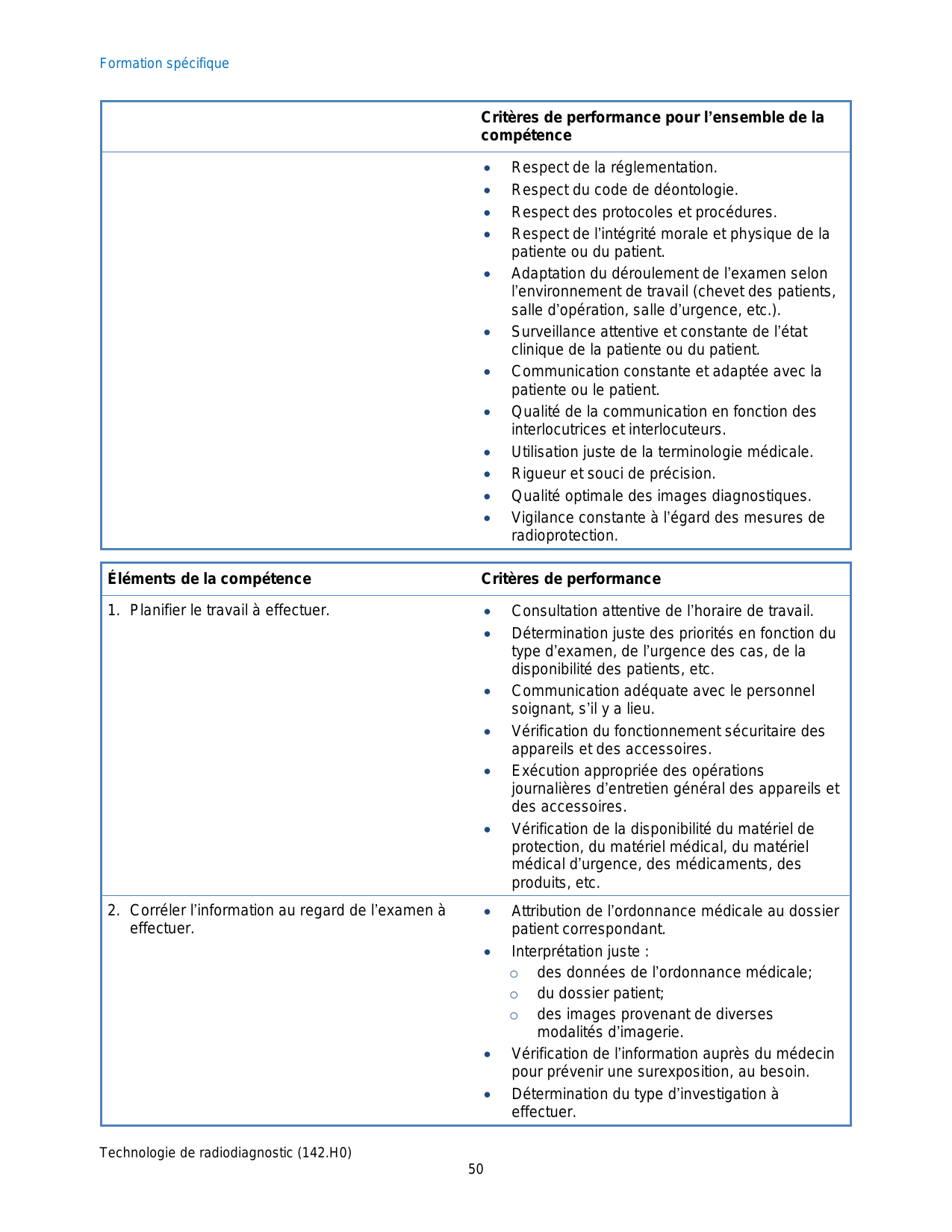 Formation spécifique

| | Critères de performance pour l'ensemble de la compétence |
|---|---|
| | • Respect de la réglementation. • Respect du code de déontologie. • Respect des protocoles et procédures. • Respect de l'intégrité morale et physique de la patiente ou du patient. • Adaptation du déroulement de l'examen selon l'environnement de travail (chevet des patients, salle d'opération, salle d'urgence, etc.). • Surveillance attentive et constante de l'état clinique de la patiente ou du patient. • Communication constante et adaptée avec la patiente ou le patient. • Qualité de la communication en fonction des interlocutrices et interlocuteurs. • Utilisation juste de la terminologie médicale. • Rigueur et souci de précision. • Qualité optimale des images diagnostiques. • Vigilance constante à l'égard des mesures de radioprotection. |

| Éléments de la compétence | Critères de performance |
|---|---|
| 1. Planifier le travail à effectuer. | • Consultation attentive de l'horaire de travail. • Détermination juste des priorités en fonction du type d'examen, de l'urgence des cas, de la disponibilité des patients, etc. • Communication adéquate avec le personnel soignant, s'il y a lieu. • Vérification du fonctionnement sécuritaire des appareils et des accessoires. • Exécution appropriée des opérations journalières d'entretien général des appareils et des accessoires. • Vérification de la disponibilité du matériel de protection, du matériel médical, du matériel médical d'urgence, des médicaments, des produits, etc. |
| 2. Corréler l'information au regard de l'examen à effectuer. | • Attribution de l'ordonnance médicale au dossier patient correspondant. • Interprétation juste : ○ des données de l'ordonnance médicale; ○ du dossier patient; ○ des images provenant de diverses modalités d'imagerie. • Vérification de l'information auprès du médecin pour prévenir une surexposition, au besoin. • Détermination du type d'investigation à effectuer. |

Technologie de radiodiagnostic (142.H0)
50